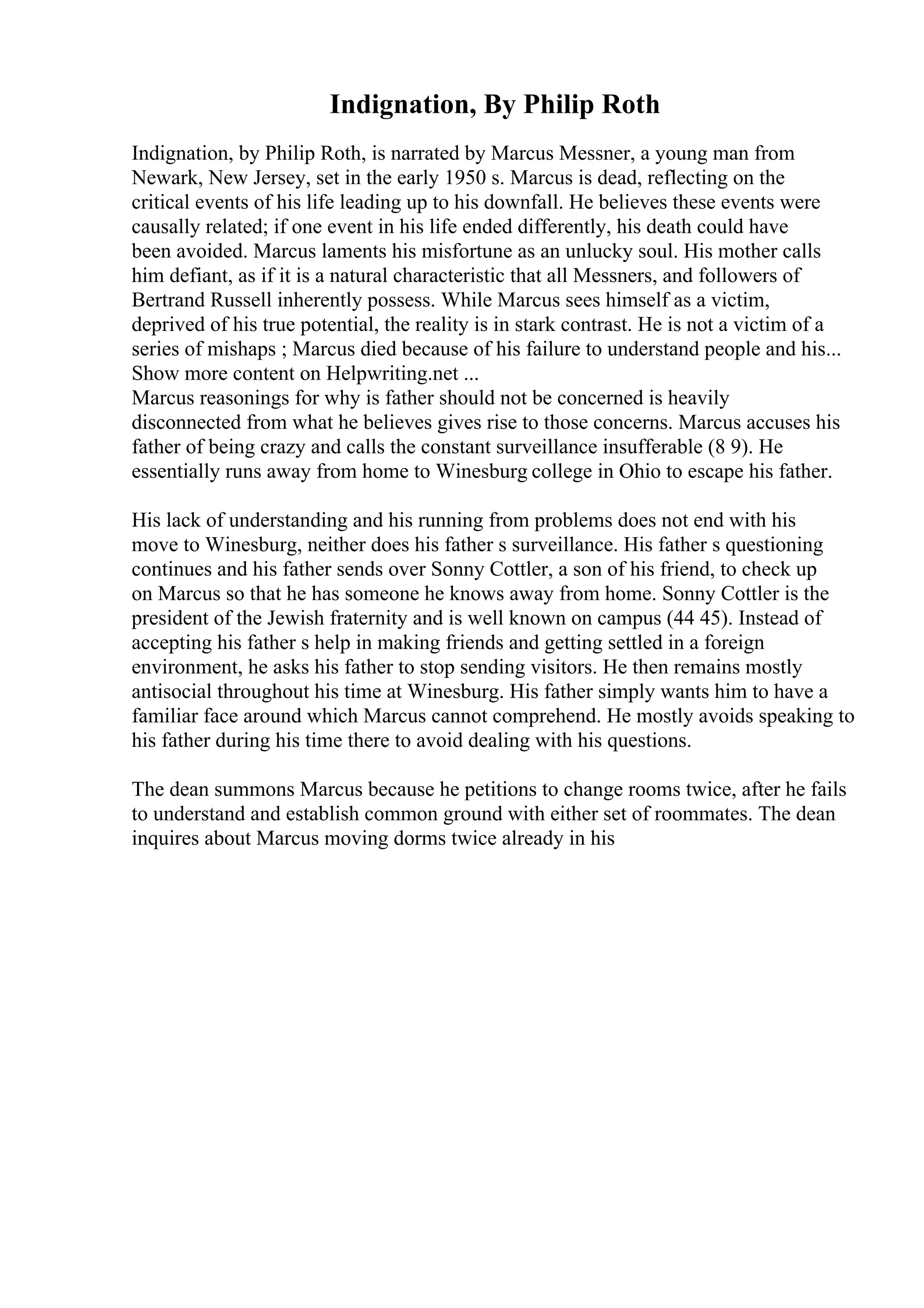 Indignation, By Philip Roth

Indignation, by Philip Roth, is narrated by Marcus Messner, a young man from Newark, New Jersey, set in the early 1950 s. Marcus is dead, reflecting on the critical events of his life leading up to his downfall. He believes these events were causally related; if one event in his life ended differently, his death could have been avoided. Marcus laments his misfortune as an unlucky soul. His mother calls him defiant, as if it is a natural characteristic that all Messners, and followers of Bertrand Russell inherently possess. While Marcus sees himself as a victim, deprived of his true potential, the reality is in stark contrast. He is not a victim of a series of mishaps ; Marcus died because of his failure to understand people and his... Show more content on Helpwriting.net ...
Marcus reasonings for why is father should not be concerned is heavily disconnected from what he believes gives rise to those concerns. Marcus accuses his father of being crazy and calls the constant surveillance insufferable (8 9). He essentially runs away from home to Winesburg college in Ohio to escape his father.

His lack of understanding and his running from problems does not end with his move to Winesburg, neither does his father s surveillance. His father s questioning continues and his father sends over Sonny Cottler, a son of his friend, to check up on Marcus so that he has someone he knows away from home. Sonny Cottler is the president of the Jewish fraternity and is well known on campus (44 45). Instead of accepting his father s help in making friends and getting settled in a foreign environment, he asks his father to stop sending visitors. He then remains mostly antisocial throughout his time at Winesburg. His father simply wants him to have a familiar face around which Marcus cannot comprehend. He mostly avoids speaking to his father during his time there to avoid dealing with his questions.

The dean summons Marcus because he petitions to change rooms twice, after he fails to understand and establish common ground with either set of roommates. The dean inquires about Marcus moving dorms twice already in his